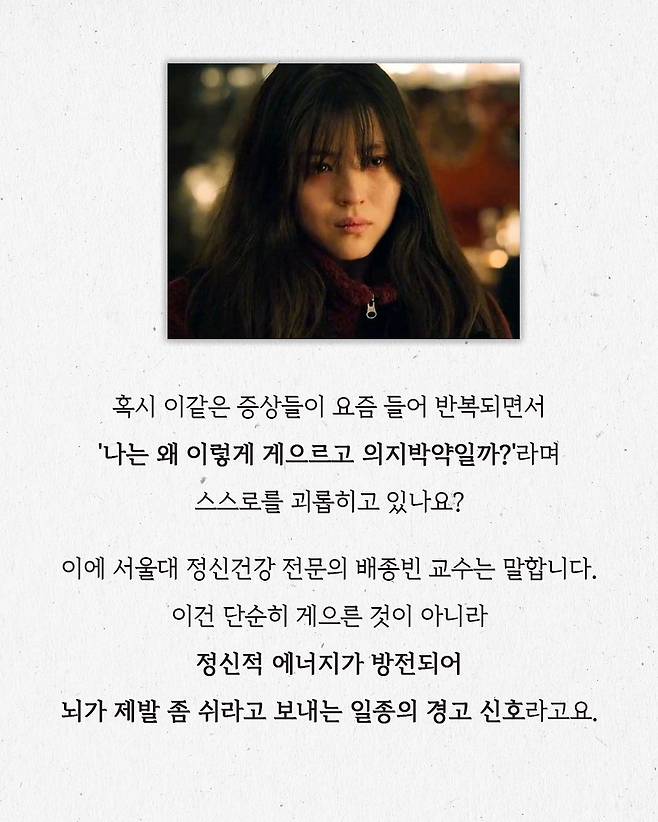 혹시 이같은 증상들이 요즘 들어 반복되면서
'나는 왜 이렇게 게으르고 의지박약일까?'라며
스스로를 괴롭히고 있나요?

이에 서울대 정신건강 전문의 배종빈 교수는 말합니다.
이건 단순히 게으른 것이 아니라
정신적 에너지가 방전되어
뇌가 제발 좀 쉬라고 보내는 일종의 경고 신호라고요.